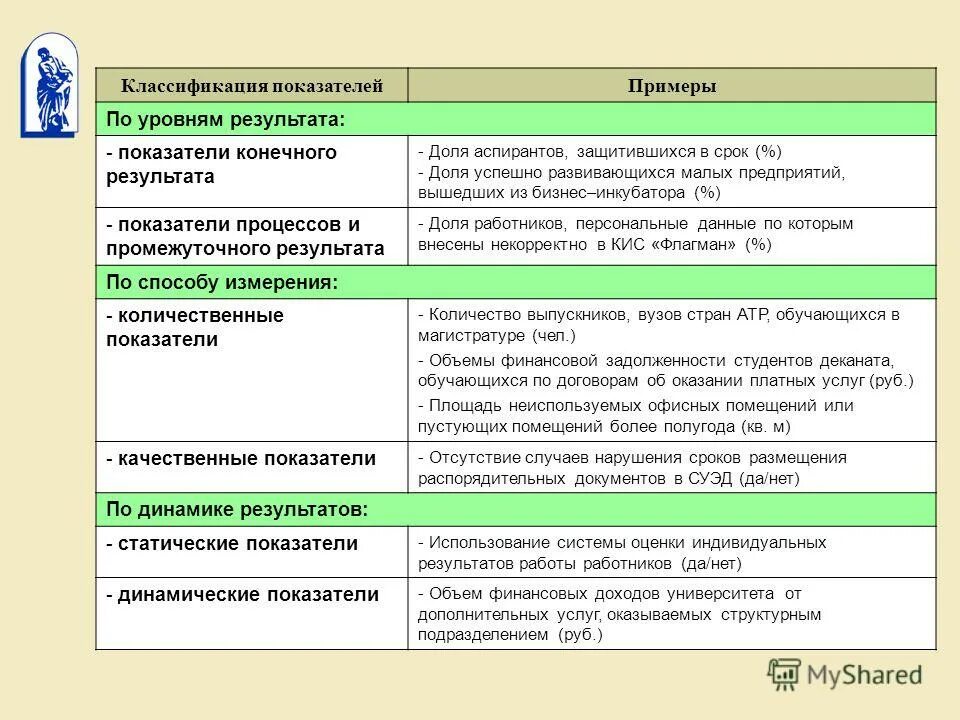 | Классификация показателей | Примеры |
|---|---|
| По уровням результата: | |
| - показатели конечного результата | - Доля аспирантов, защитившихся в срок (%) - Доля успешно развивающихся малых предприятий, вышедших из бизнес–инкубатора (%) |
| - показатели процессов и промежуточного результата | - Доля работников, персональные данные по которым внесены некорректно в КИС «Флагман» (%) |
| По способу измерения: | |
| - количественные показатели | - Количество выпускников, вузов стран АТР, обучающихся в магистратуре (чел.) - Объемы финансовой задолженности студентов деканата, обучающихся по договорам об оказании платных услуг (руб.) - Площадь неиспользуемых офисных помещений или пустующих помещений более полугода (кв. м) |
| - качественные показатели | - Отсутствие случаев нарушения сроков размещения распорядительных документов в СУЭД (да/нет) |
| По динамике результатов: | |
| - статические показатели | - Использование системы оценки индивидуальных результатов работы работников (да/нет) |
| - динамические показатели | - Объем финансовых доходов университета от дополнительных услуг, оказываемых структурным подразделением (руб.) |

MyShared